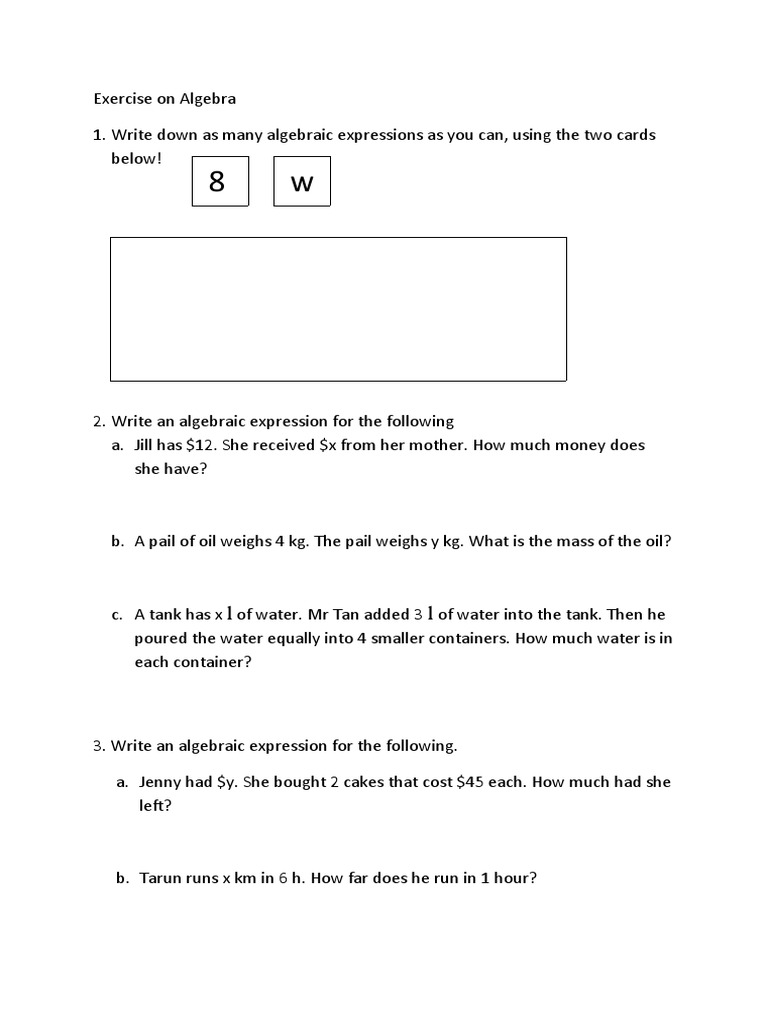 Exercise on Algebra

1. Write down as many algebraic expressions as you can, using the two cards below!

8

w

2. Write an algebraic expression for the following

a. Jill has $12. She received $x from her mother. How much money does she have?

b. A pail of oil weighs 4 kg. The pail weighs y kg. What is the mass of the oil?

c. A tank has x l of water. Mr Tan added 3 l of water into the tank. Then he poured the water equally into 4 smaller containers. How much water is in each container?

3. Write an algebraic expression for the following.

a. Jenny had $y. She bought 2 cakes that cost $45 each. How much had she left?

b. Tarun runs x km in 6 h. How far does he run in 1 hour?